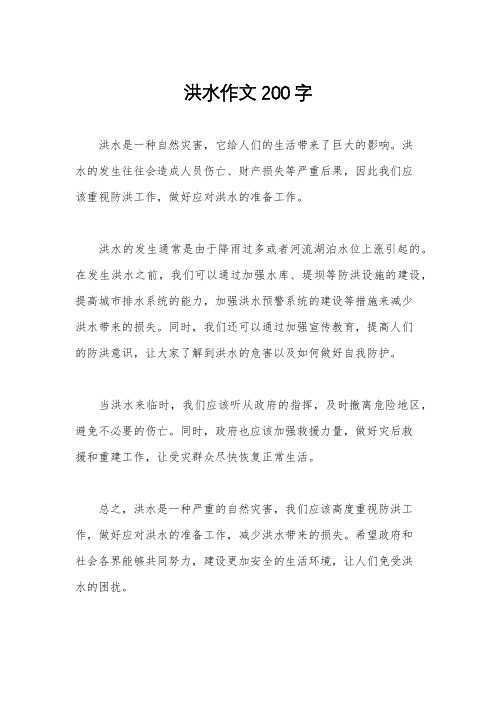 洪水作文 200 字

洪水是一种自然灾害，它给人们的生活带来了巨大的影响。洪水的发生往往会造成人员伤亡、财产损失等严重后果，因此我们应该重视防洪工作，做好应对洪水的准备工作。

洪水的发生通常是由于降雨过多或者河流湖泊水位上涨引起的。在发生洪水之前，我们可以通过加强水库、堤坝等防洪设施的建设，提高城市排水系统的能力，加强洪水预警系统的建设等措施来减少洪水带来的损失。同时，我们还可以通过加强宣传教育，提高人们的防洪意识，让大家了解到洪水的危害以及如何做好自我防护。

当洪水来临时，我们应该听从政府的指挥，及时撤离危险地区，避免不必要的伤亡。同时，政府也应该加强救援力量，做好灾后救援和重建工作，让受灾群众尽快恢复正常生活。

总之，洪水是一种严重的自然灾害，我们应该高度重视防洪工作，做好应对洪水的准备工作，减少洪水带来的损失。希望政府和社会各界能够共同努力，建设更加安全的生活环境，让人们免受洪水的困扰。